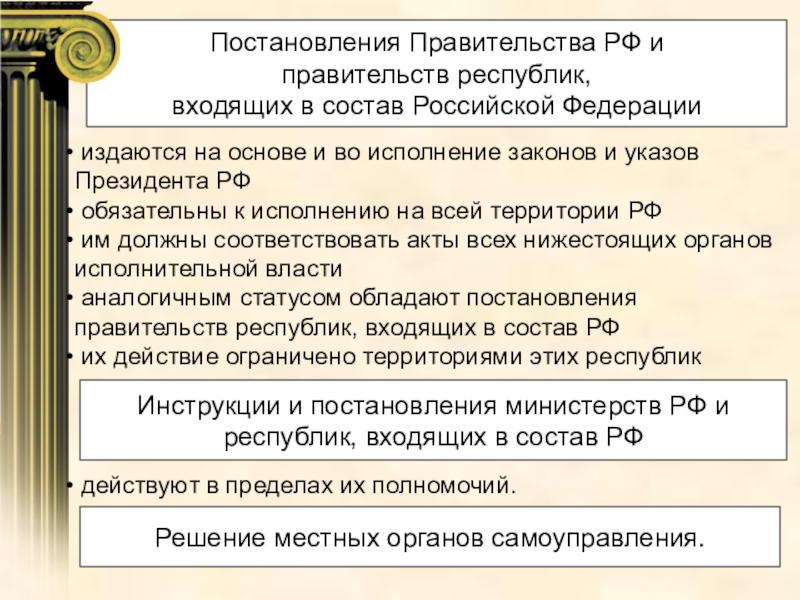 Постановления Правительства РФ и правительств республик, входящих в состав Российской Федерации

• издаются на основе и во исполнение законов и указов Президента РФ
• обязательны к исполнению на всей территории РФ
• им должны соответствовать акты всех нижестоящих органов исполнительной власти
• аналогичным статусом обладают постановления правительств республик, входящих в состав РФ
• их действие ограничено территориями этих республик

Инструкции и постановления министерств РФ и республик, входящих в состав РФ

• действуют в пределах их полномочий.

Решение местных органов самоуправления.